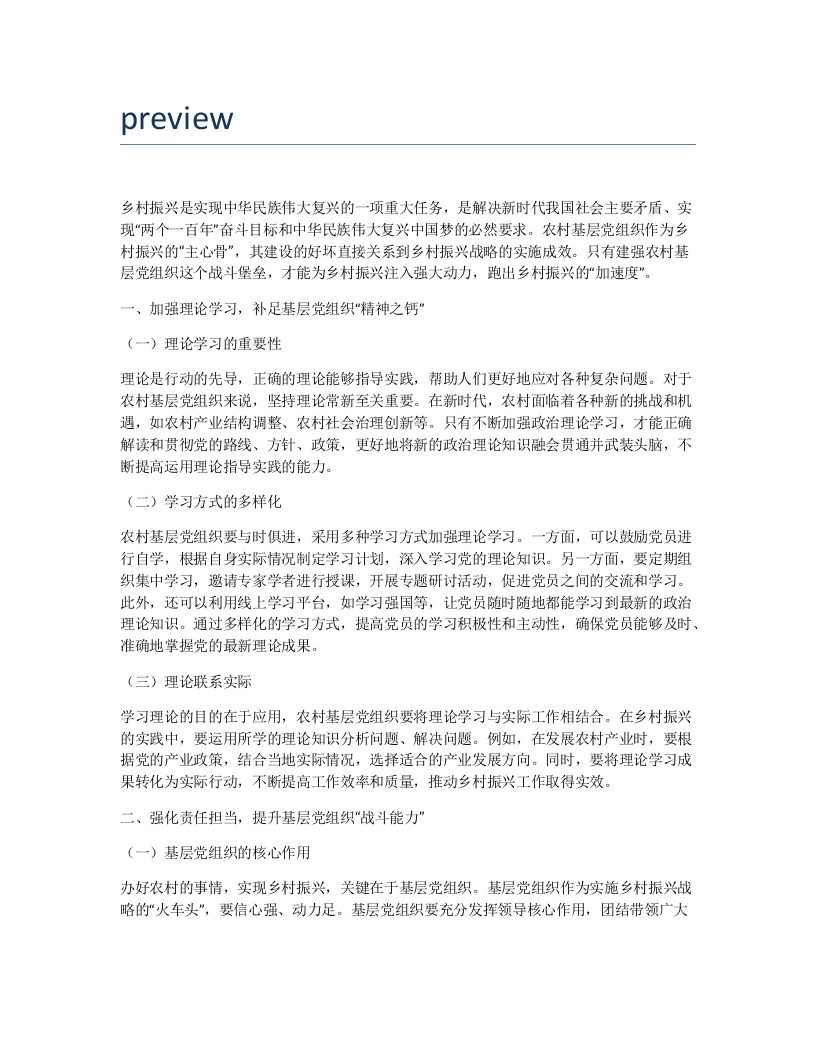 preview

乡村振兴是实现中华民族伟大复兴的一项重大任务，是解决新时代我国社会主要矛盾、实现“两个一百年”奋斗目标和中华民族伟大复兴中国梦的必然要求。农村基层党组织作为乡村振兴的“主心骨”，其建设的好坏直接关系到乡村振兴战略的实施成效。只有建强农村基层党组织这个战斗堡垒，才能为乡村振兴注入强大动力，跑出乡村振兴的“加速度”。

一、加强理论学习，补足基层党组织“精神之钙”

（一）理论学习的重要性

理论是行动的先导，正确的理论能够指导实践，帮助人们更好地应对各种复杂问题。对于农村基层党组织来说，坚持理论常新至关重要。在新时代，农村面临着各种新的挑战和机遇，如农村产业结构调整、农村社会治理创新等。只有不断加强政治理论学习，才能正确解读和贯彻党的路线、方针、政策，更好地将新的政治理论知识融会贯通并武装头脑，不断提高运用理论指导实践的能力。

（二）学习方式的多样化

农村基层党组织要与时俱进，采用多种学习方式加强理论学习。一方面，可以鼓励党员进行自学，根据自身实际情况制定学习计划，深入学习党的理论知识。另一方面，要定期组织集中学习，邀请专家学者进行授课，开展专题研讨活动，促进党员之间的交流和学习。此外，还可以利用线上学习平台，如学习强国等，让党员随时随地都能学习到最新的政治理论知识。通过多样化的学习方式，提高党员的学习积极性和主动性，确保党员能够及时、准确地掌握党的最新理论成果。

（三）理论联系实际

学习理论的目的在于应用，农村基层党组织要将理论学习与实际工作相结合。在乡村振兴的实践中，要运用所学的理论知识分析问题、解决问题。例如，在发展农村产业时，要根据党的产业政策，结合当地实际情况，选择适合的产业发展方向。同时，要将理论学习成果转化为实际行动，不断提高工作效率和质量，推动乡村振兴工作取得实效。

二、强化责任担当，提升基层党组织“战斗能力”

（一）基层党组织的核心作用

办好农村的事情，实现乡村振兴，关键在于基层党组织。基层党组织作为实施乡村振兴战略的“火车头”，要信心强、动力足。基层党组织要充分发挥领导核心作用，团结带领广大